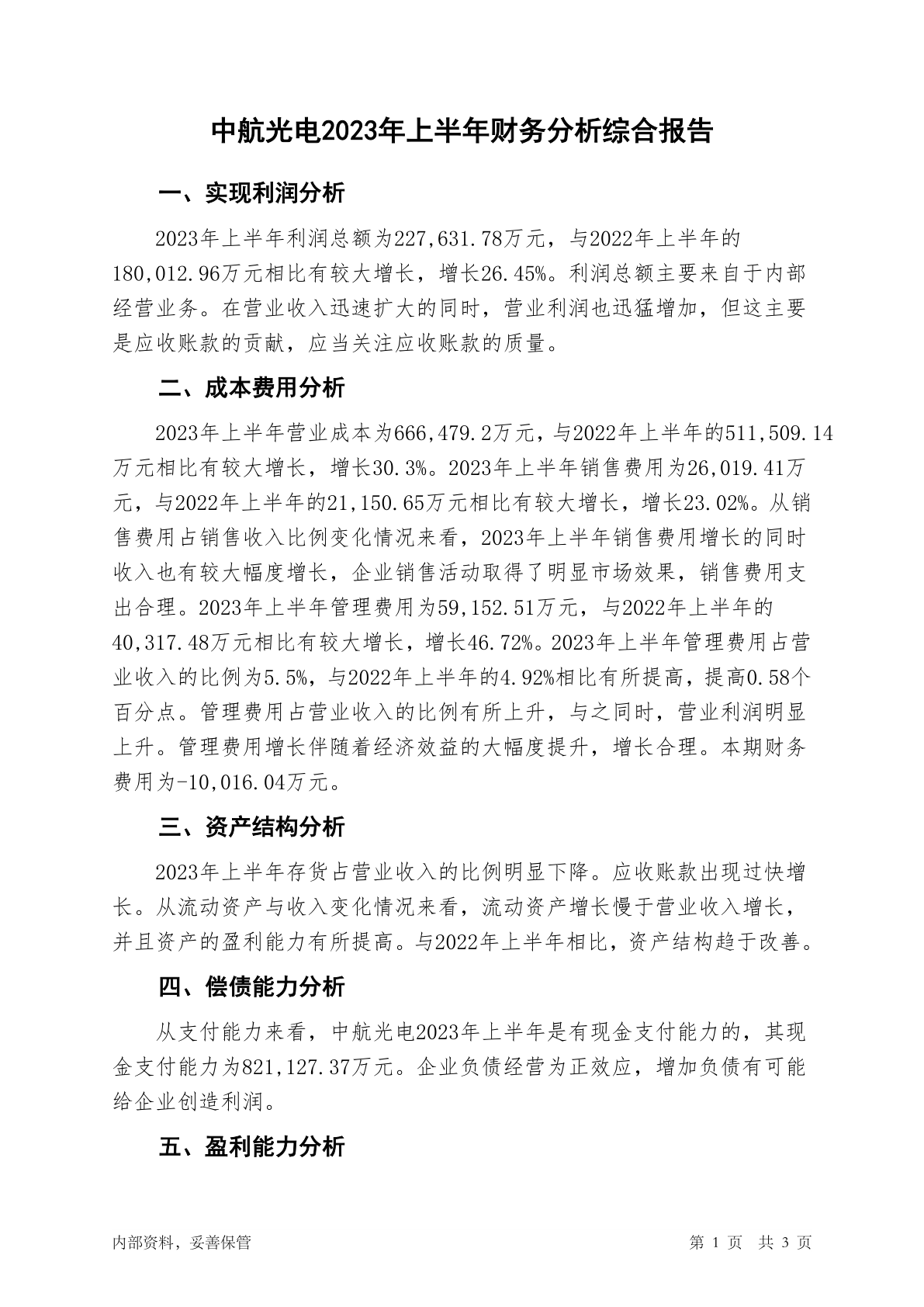 中航光电2023年上半年财务分析综合报告

一、实现利润分析

2023年上半年利润总额为227,631.78万元，与2022年上半年的180,012.96万元相比有较大增长，增长26.45%。利润总额主要来自于内部经营业务。在营业收入迅速扩大的同时，营业利润也迅猛增加，但这主要是应收账款的贡献，应当关注应收账款的质量。

二、成本费用分析

2023年上半年营业成本为666,479.2万元，与2022年上半年的511,509.14万元相比有较大增长，增长30.3%。2023年上半年销售费用为26,019.41万元，与2022年上半年的21,150.65万元相比有较大增长，增长23.02%。从销售费用占销售收入比例变化情况来看，2023年上半年销售费用增长的同时收入也有较大幅度增长，企业销售活动取得了明显市场效果，销售费用支出合理。2023年上半年管理费用为59,152.51万元，与2022年上半年的40,317.48万元相比有较大增长，增长46.72%。2023年上半年管理费用占营业收入的比例为5.5%，与2022年上半年的4.92%相比有所提高，提高0.58个百分点。管理费用占营业收入的比例有所上升，与之同时，营业利润明显上升。管理费用增长伴随着经济效益的大幅度提升，增长合理。本期财务费用为-10,016.04万元。

三、资产结构分析

2023年上半年存货占营业收入的比例明显下降。应收账款出现过快增长。从流动资产与收入变化情况来看，流动资产增长慢于营业收入增长，并且资产的盈利能力有所提高。与2022年上半年相比，资产结构趋于改善。

四、偿债能力分析

从支付能力来看，中航光电2023年上半年是有现金支付能力的，其现金支付能力为821,127.37万元。企业负债经营为正效应，增加负债有可能给企业创造利润。

五、盈利能力分析

内部资料，妥善保管　　第 1 页　共 3 页